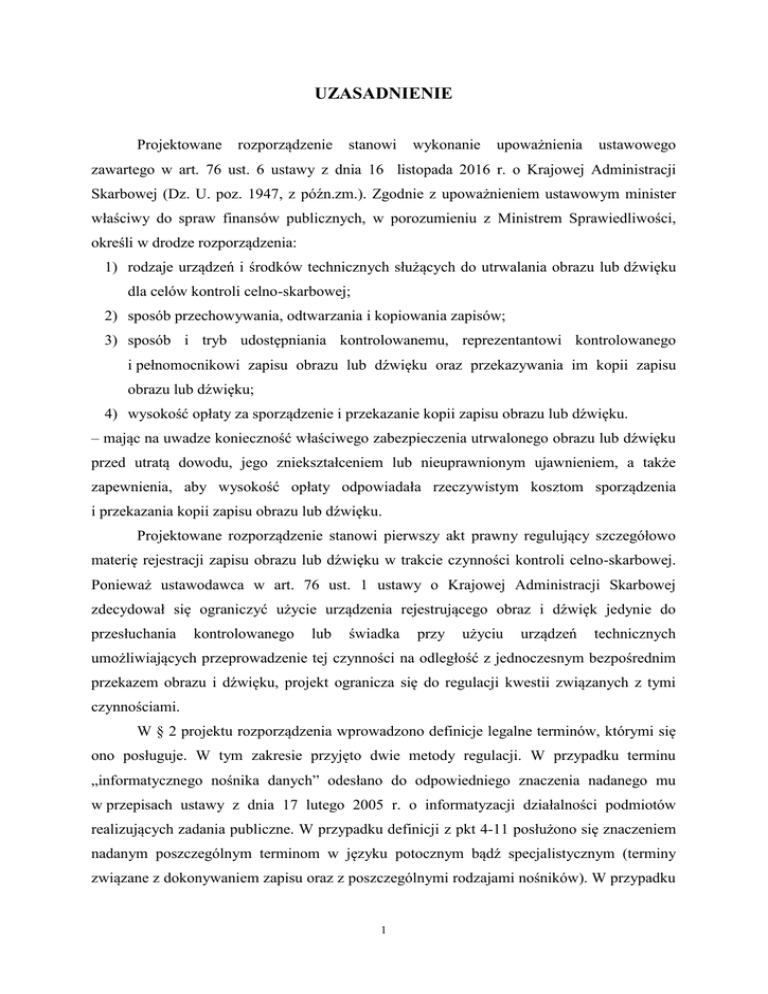 UZASADNIENIE

Projektowane rozporządzenie stanowi wykonanie upoważnienia ustawowego zawartego w art. 76 ust. 6 ustawy z dnia 16 listopada 2016 r. o Krajowej Administracji Skarbowej (Dz. U. poz. 1947, z późn.zm.). Zgodnie z upoważnieniem ustawowym minister właściwy do spraw finansów publicznych, w porozumieniu z Ministrem Sprawiedliwości, określi w drodze rozporządzenia:
1) rodzaje urządzeń i środków technicznych służących do utrwalania obrazu lub dźwięku dla celów kontroli celno-skarbowej;
2) sposób przechowywania, odtwarzania i kopiowania zapisów;
3) sposób i tryb udostępniania kontrolowanemu, reprezentantowi kontrolowanego i pełnomocnikowi zapisu obrazu lub dźwięku oraz przekazywania im kopii zapisu obrazu lub dźwięku;
4) wysokość opłaty za sporządzenie i przekazanie kopii zapisu obrazu lub dźwięku.
– mając na uwadze konieczność właściwego zabezpieczenia utrwalonego obrazu lub dźwięku przed utratą dowodu, jego zniekształceniem lub nieuprawnionym ujawnieniem, a także zapewnienia, aby wysokość opłaty odpowiadała rzeczywistym kosztom sporządzenia i przekazania kopii zapisu obrazu lub dźwięku.

Projektowane rozporządzenie stanowi pierwszy akt prawny regulujący szczegółowo materię rejestracji zapisu obrazu lub dźwięku w trakcie czynności kontroli celno-skarbowej. Ponieważ ustawodawca w art. 76 ust. 1 ustawy o Krajowej Administracji Skarbowej zdecydował się ograniczyć użycie urządzenia rejestrującego obraz i dźwięk jedynie do przesłuchania kontrolowanego lub świadka przy użyciu urządzeń technicznych umożliwiających przeprowadzenie tej czynności na odległość z jednoczesnym bezpośrednim przekazem obrazu i dźwięku, projekt ogranicza się do regulacji kwestii związanych z tymi czynnościami.

W § 2 projektu rozporządzenia wprowadzono definicje legalne terminów, którymi się ono posługuje. W tym zakresie przyjęto dwie metody regulacji. W przypadku terminu „informatycznego nośnika danych” odesłano do odpowiedniego znaczenia nadanego mu w przepisach ustawy z dnia 17 lutego 2005 r. o informatyzacji działalności podmiotów realizujących zadania publiczne. W przypadku definicji z pkt 4-11 posłużono się znaczeniem nadanym poszczególnym terminom w języku potocznym bądź specjalistycznym (terminy związane z dokonywaniem zapisu oraz z poszczególnymi rodzajami nośników). W przypadku

1